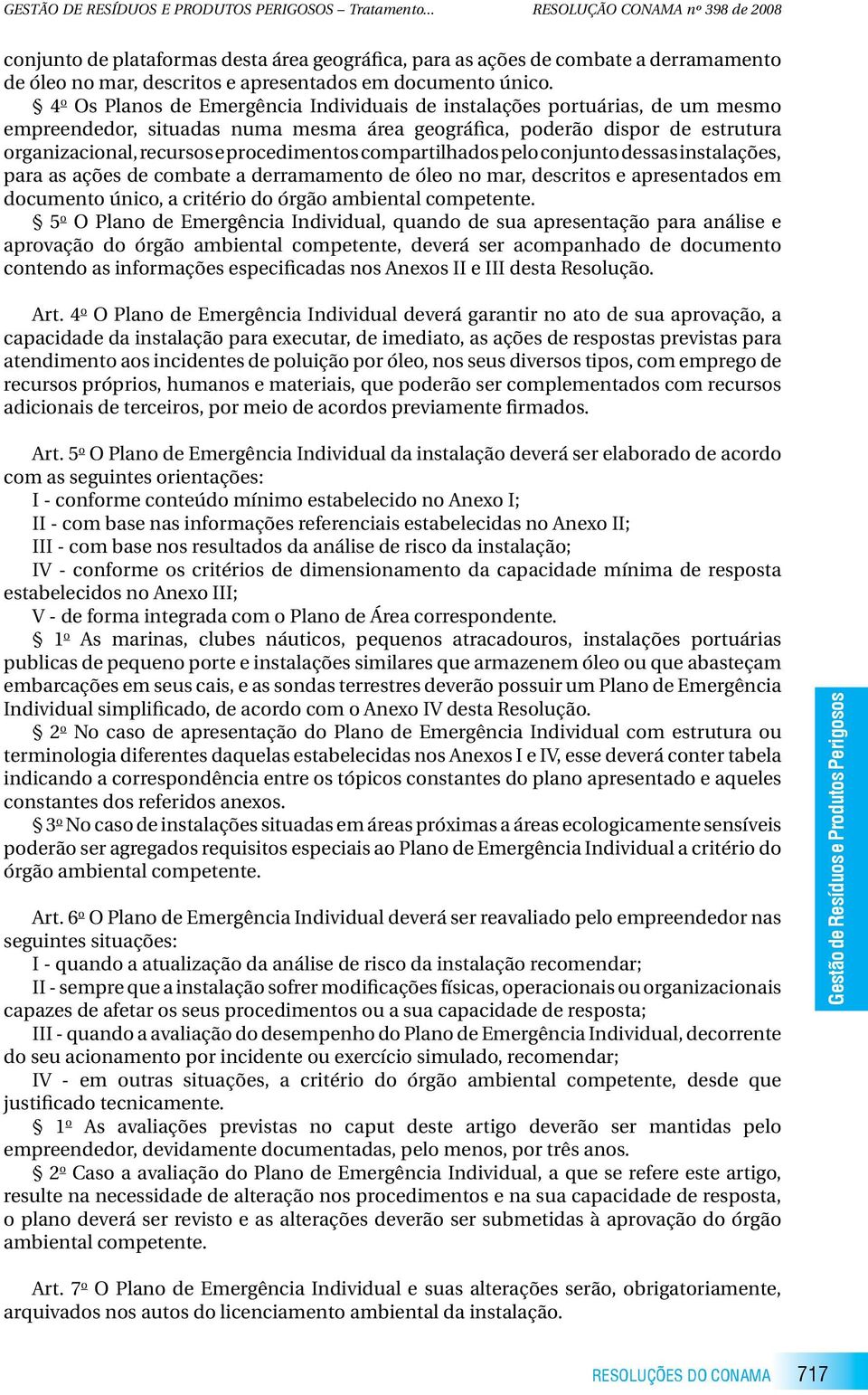 GESTÃO DE RESÍDUOS E PRODUTOS PERIGOSOS – Tratamento...     RESOLUÇÃO CONAMA nº 398 de 2008

conjunto de plataformas desta área geográfica, para as ações de combate a derramamento de óleo no mar, descritos e apresentados em documento único.

§ 4º Os Planos de Emergência Individuais de instalações portuárias, de um mesmo empreendedor, situadas numa mesma área geográfica, poderão dispor de estrutura organizacional, recursos e procedimentos compartilhados pelo conjunto dessas instalações, para as ações de combate a derramamento de óleo no mar, descritos e apresentados em documento único, a critério do órgão ambiental competente.

§ 5º O Plano de Emergência Individual, quando de sua apresentação para análise e aprovação do órgão ambiental competente, deverá ser acompanhado de documento contendo as informações especificadas nos Anexos II e III desta Resolução.

Art. 4º O Plano de Emergência Individual deverá garantir no ato de sua aprovação, a capacidade da instalação para executar, de imediato, as ações de respostas previstas para atendimento aos incidentes de poluição por óleo, nos seus diversos tipos, com emprego de recursos próprios, humanos e materiais, que poderão ser complementados com recursos adicionais de terceiros, por meio de acordos previamente firmados.

Art. 5º O Plano de Emergência Individual da instalação deverá ser elaborado de acordo com as seguintes orientações:
I - conforme conteúdo mínimo estabelecido no Anexo I;
II - com base nas informações referenciais estabelecidas no Anexo II;
III - com base nos resultados da análise de risco da instalação;
IV - conforme os critérios de dimensionamento da capacidade mínima de resposta estabelecidos no Anexo III;
V - de forma integrada com o Plano de Área correspondente.

§ 1º As marinas, clubes náuticos, pequenos atracadouros, instalações portuárias publicas de pequeno porte e instalações similares que armazenem óleo ou que abasteçam embarcações em seus cais, e as sondas terrestres deverão possuir um Plano de Emergência Individual simplificado, de acordo com o Anexo IV desta Resolução.

§ 2º No caso de apresentação do Plano de Emergência Individual com estrutura ou terminologia diferentes daquelas estabelecidas nos Anexos I e IV, esse deverá conter tabela indicando a correspondência entre os tópicos constantes do plano apresentado e aqueles constantes dos referidos anexos.

§ 3º No caso de instalações situadas em áreas próximas a áreas ecologicamente sensíveis poderão ser agregados requisitos especiais ao Plano de Emergência Individual a critério do órgão ambiental competente.

Art. 6º O Plano de Emergência Individual deverá ser reavaliado pelo empreendedor nas seguintes situações:
I - quando a atualização da análise de risco da instalação recomendar;
II - sempre que a instalação sofrer modificações físicas, operacionais ou organizacionais capazes de afetar os seus procedimentos ou a sua capacidade de resposta;
III - quando a avaliação do desempenho do Plano de Emergência Individual, decorrente do seu acionamento por incidente ou exercício simulado, recomendar;
IV - em outras situações, a critério do órgão ambiental competente, desde que justificado tecnicamente.

§ 1º As avaliações previstas no caput deste artigo deverão ser mantidas pelo empreendedor, devidamente documentadas, pelo menos, por três anos.

§ 2º Caso a avaliação do Plano de Emergência Individual, a que se refere este artigo, resulte na necessidade de alteração nos procedimentos e na sua capacidade de resposta, o plano deverá ser revisto e as alterações deverão ser submetidas à aprovação do órgão ambiental competente.

Art. 7º O Plano de Emergência Individual e suas alterações serão, obrigatoriamente, arquivados nos autos do licenciamento ambiental da instalação.

Gestão de Resíduos e Produtos Perigosos

RESOLUÇÕES DO CONAMA 717